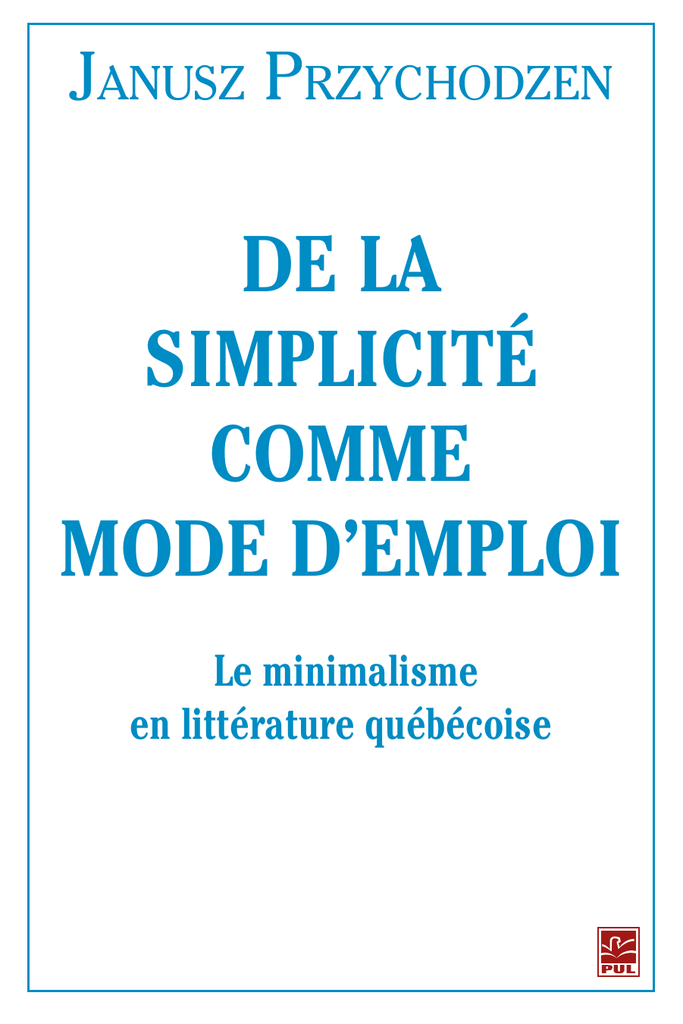 JANUSZ PRZYCHODZEN

DE LA SIMPLICITÉ COMME MODE D'EMPLOI

Le minimalisme en littérature québécoise

PUL